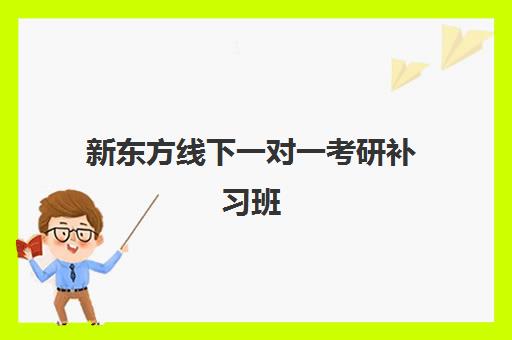 新东方线下一对一考研补习班